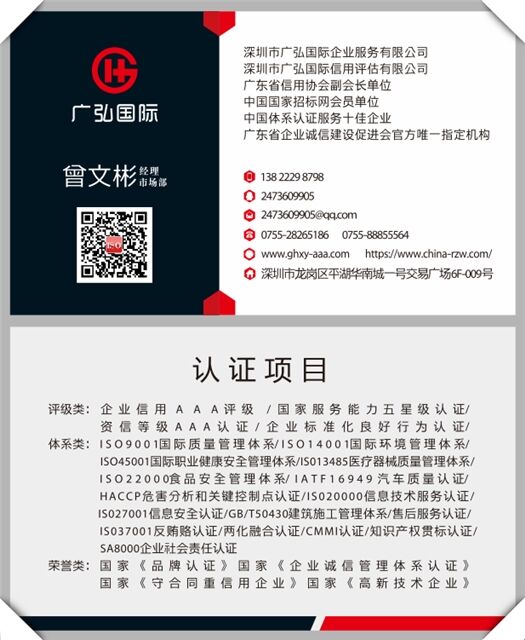 广弘国际

曾文彬 经理 市场部

深圳市广弘国际企业服务有限公司
深圳市广弘国际信用评估有限公司
广东省信用协会副会长单位
中国国家招标网会员单位
中国体系认证服务十佳企业
广东省企业诚信建设促进会官方唯一指定机构

138 2229 8798
2473609905
2473609905@qq.com
0755-28265186 0755-88855564
www.ghxy-aaa.com https://www.china-rzw.com/
深圳市龙岗区平湖华南城一号交易广场6F-009号

认证项目

评级类：企业信用AAA评级 /国家服务能力五星级认证/资信等级AAA认证/企业标准化良好行为认证/
体系类：ISO9001国际质量管理体系/ISO14001国际环境管理体系/ISO45001国际职业健康安全管理体系/ISO13485医疗器械质量管理体系/ISO22000食品安全管理体系/IATF16949汽车质量认证/HACCP危害分析和关键控制点认证/ISO20000信息技术服务认证/ISO27001信息安全认证/GB/T50430建筑施工管理体系/售后服务认证/ISO37001反贿赂认证/两化融合认证/CMMI认证/知识产权贯标认证/SA8000企业社会责任认证
荣誉类：国家《品牌认证》国家《企业诚信管理体系认证》国家《守合同重信用企业》国家《高新技术企业》